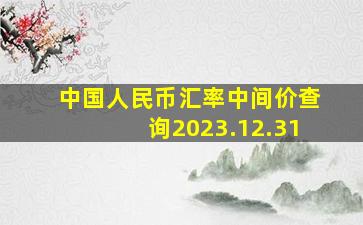 中国人民币汇率中间价查询2023.12.31